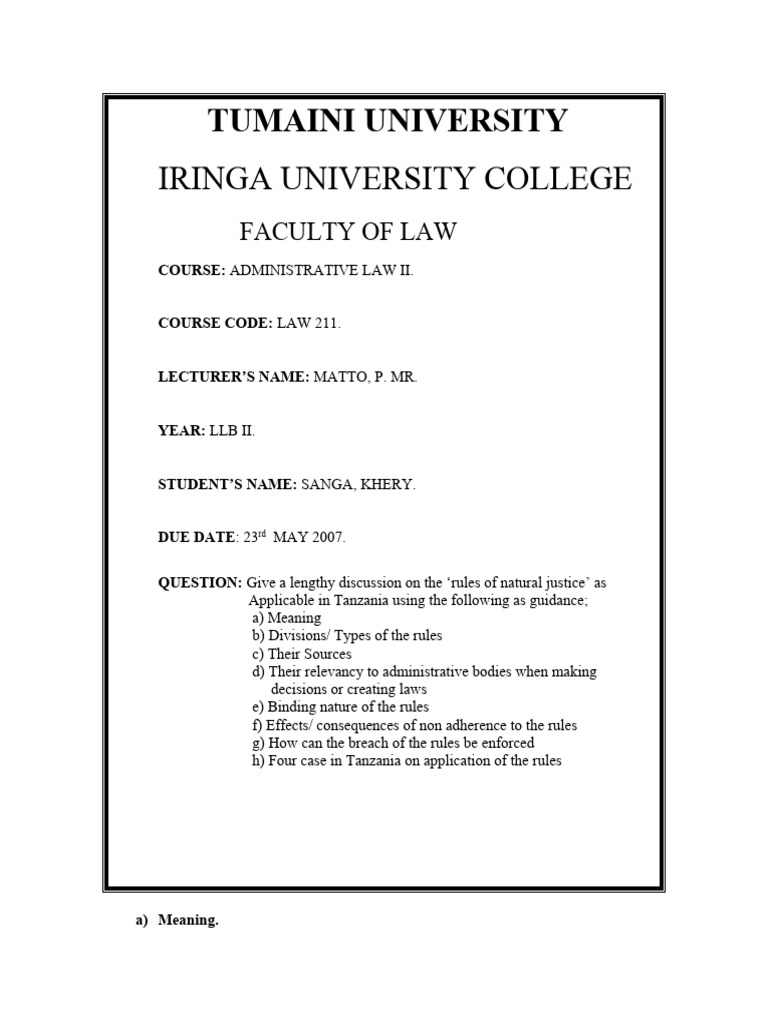 TUMAINI UNIVERSITY

IRINGA UNIVERSITY COLLEGE

FACULTY OF LAW

COURSE: ADMINISTRATIVE LAW II.

COURSE CODE: LAW 211.

LECTURER'S NAME: MATTO, P. MR.

YEAR: LLB II.

STUDENT'S NAME: SANGA, KHERY.

DUE DATE: 23$^{rd}$ MAY 2007.

QUESTION: Give a lengthy discussion on the 'rules of natural justice' as Applicable in Tanzania using the following as guidance;
a) Meaning
b) Divisions/ Types of the rules
c) Their Sources
d) Their relevancy to administrative bodies when making decisions or creating laws
e) Binding nature of the rules
f) Effects/ consequences of non adherence to the rules
g) How can the breach of the rules be enforced
h) Four case in Tanzania on application of the rules

a) Meaning.